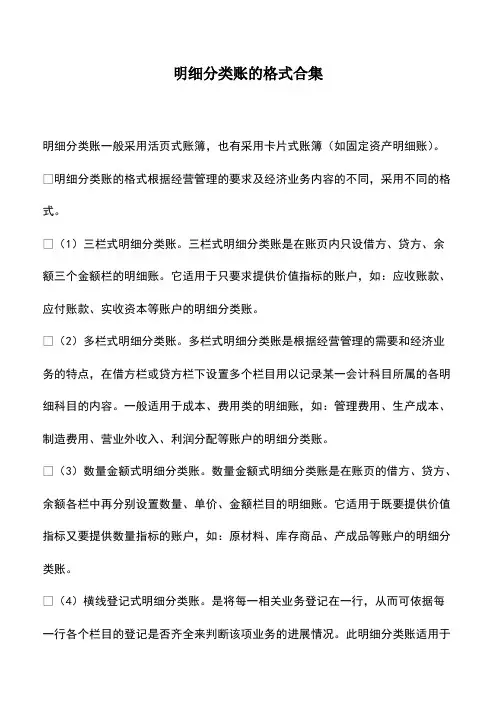 明细分类账的格式合集

明细分类账一般采用活页式账簿，也有采用卡片式账簿（如固定资产明细账）。

□明细分类账的格式根据经营管理的要求及经济业务内容的不同，采用不同的格式。

□（1）三栏式明细分类账。三栏式明细分类账是在账页内只设借方、贷方、余额三个金额栏的明细账。它适用于只要求提供价值指标的账户，如：应收账款、应付账款、实收资本等账户的明细分类账。

□（2）多栏式明细分类账。多栏式明细分类账是根据经营管理的需要和经济业务的特点，在借方栏或贷方栏下设置多个栏目用以记录某一会计科目所属的各明细科目的内容。一般适用于成本、费用类的明细账，如：管理费用、生产成本、制造费用、营业外收入、利润分配等账户的明细分类账。

□（3）数量金额式明细分类账。数量金额式明细分类账是在账页的借方、贷方、余额各栏中再分别设置数量、单价、金额栏目的明细账。它适用于既要提供价值指标又要提供数量指标的账户，如：原材料、库存商品、产成品等账户的明细分类账。

□（4）横线登记式明细分类账。是将每一相关业务登记在一行，从而可依据每一行各个栏目的登记是否齐全来判断该项业务的进展情况。此明细分类账适用于